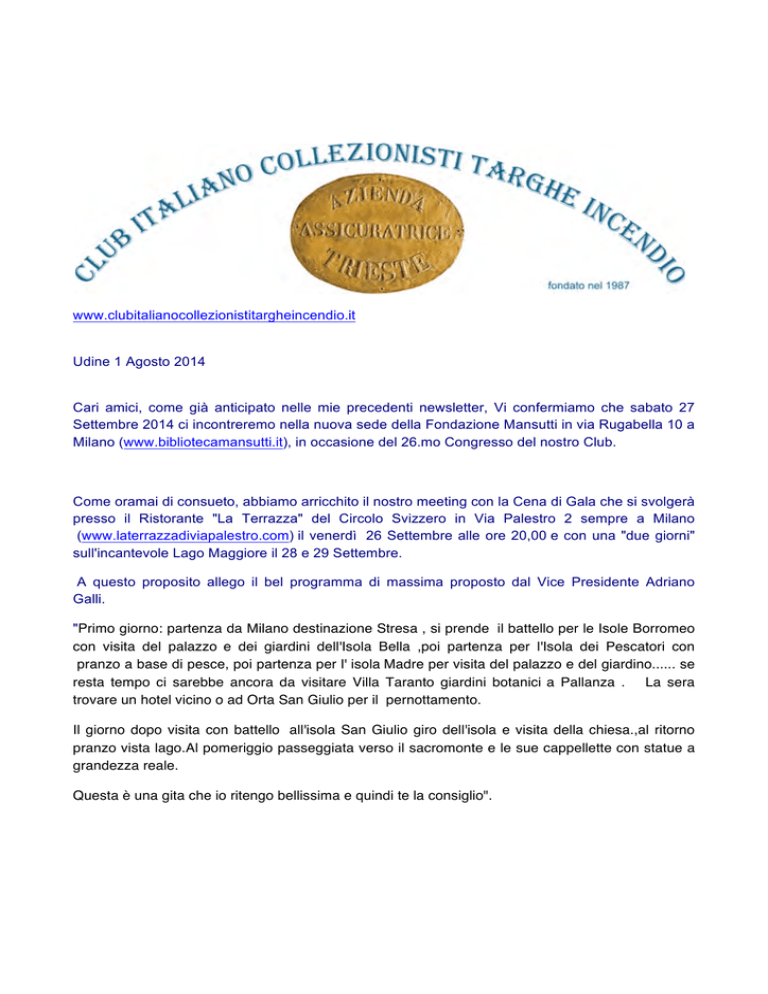 CLUB ITALIANO COLLEZIONISTI TARGHE INCENDIO

AZIENDA ASSICURATRICE TRIESTE

fondato nel 1987

www.clubitalianocollezionistitargheincendio.it

Udine 1 Agosto 2014

Cari amici, come già anticipato nelle mie precedenti newsletter, Vi confermiamo che sabato 27 Settembre 2014 ci incontreremo nella nuova sede della Fondazione Mansutti in via Rugabella 10 a Milano (www.bibliotecamansutti.it), in occasione del 26.mo Congresso del nostro Club.

Come oramai di consueto, abbiamo arricchito il nostro meeting con la Cena di Gala che si svolgerà presso il Ristorante "La Terrazza" del Circolo Svizzero in Via Palestro 2 sempre a Milano (www.laterrazzadiviapalestro.com) il venerdì 26 Settembre alle ore 20,00 e con una "due giorni" sull'incantevole Lago Maggiore il 28 e 29 Settembre.

A questo proposito allego il bel programma di massima proposto dal Vice Presidente Adriano Galli.

"Primo giorno: partenza da Milano destinazione Stresa , si prende il battello per le Isole Borromeo con visita del palazzo e dei giardini dell'Isola Bella ,poi partenza per l'Isola dei Pescatori con pranzo a base di pesce, poi partenza per l' isola Madre per visita del palazzo e del giardino...... se resta tempo ci sarebbe ancora da visitare Villa Taranto giardini botanici a Pallanza . La sera trovare un hotel vicino o ad Orta San Giulio per il pernottamento.

Il giorno dopo visita con battello all'isola San Giulio giro dell'isola e visita della chiesa.,al ritorno pranzo vista lago.Al pomeriggio passeggiata verso il sacromonte e le sue cappellette con statue a grandezza reale.

Questa è una gita che io ritengo bellissima e quindi te la consiglio".